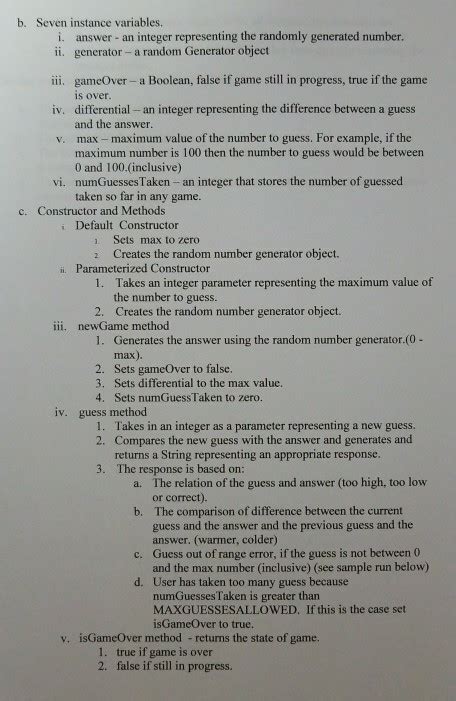 b. Seven instance variables.

i. answer - an integer representing the randomly generated number.

ii. generator – a random Generator object

iii. gameOver – a Boolean, false if game still in progress, true if the game is over.

iv. differential – an integer representing the difference between a guess and the answer.

v. max – maximum value of the number to guess. For example, if the maximum number is 100 then the number to guess would be between 0 and 100.(inclusive)

vi. numGuessesTaken – an integer that stores the number of guessed taken so far in any game.

c. Constructor and Methods

i. Default Constructor

1. Sets max to zero

2. Creates the random number generator object.

ii. Parameterized Constructor

1. Takes an integer parameter representing the maximum value of the number to guess.

2. Creates the random number generator object.

iii. newGame method

1. Generates the answer using the random number generator.(0 - max).

2. Sets gameOver to false.

3. Sets differential to the max value.

4. Sets numGuessTaken to zero.

iv. guess method

1. Takes in an integer as a parameter representing a new guess.

2. Compares the new guess with the answer and generates and returns a String representing an appropriate response.

3. The response is based on:

a. The relation of the guess and answer (too high, too low or correct).

b. The comparison of difference between the current guess and the answer and the previous guess and the answer. (warmer, colder)

c. Guess out of range error, if the guess is not between 0 and the max number (inclusive) (see sample run below)

d. User has taken too many guess because numGuessesTaken is greater than MAXGUESSESALLOWED. If this is the case set isGameOver to true.

v. isGameOver method - returns the state of game.

1. true if game is over

2. false if still in progress.